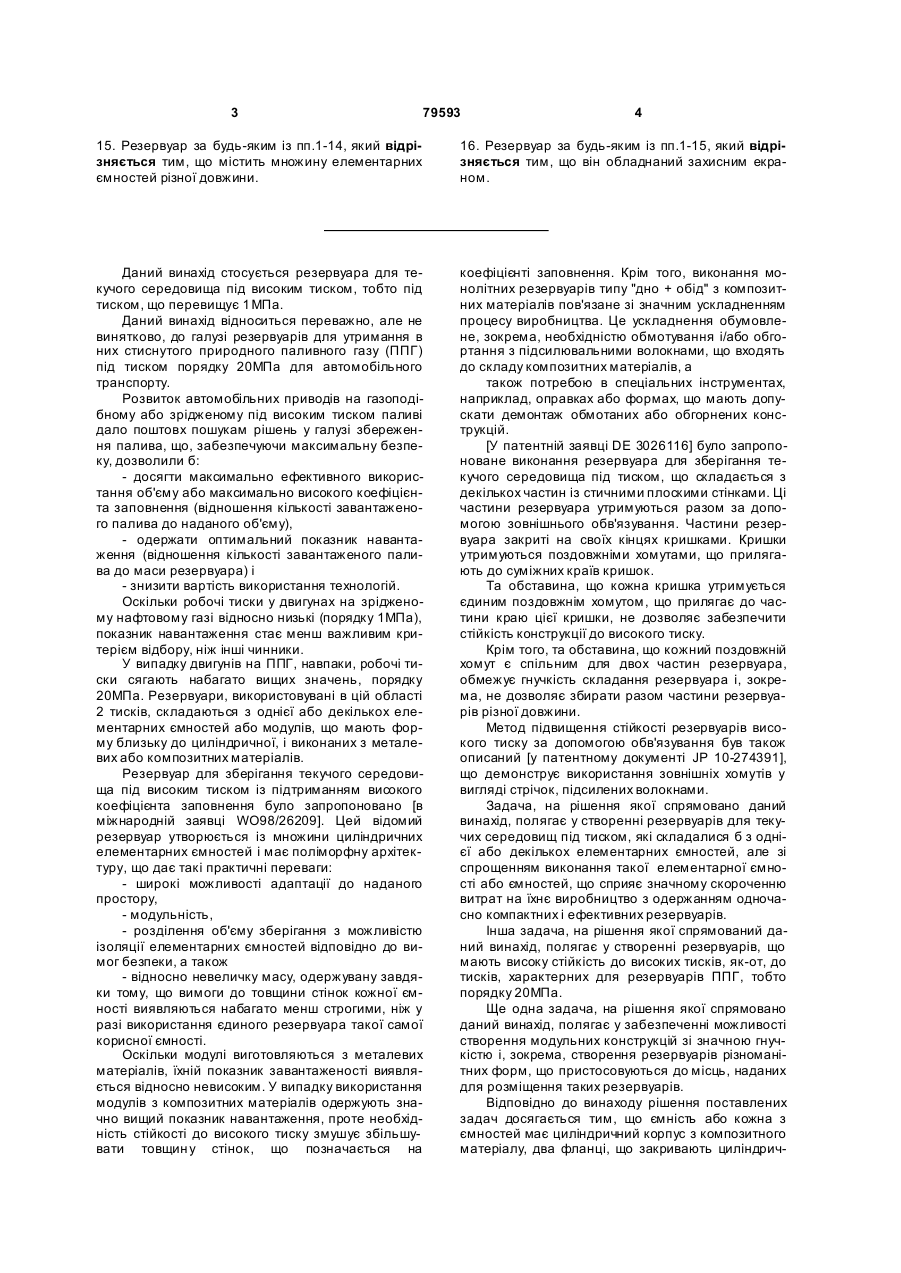 3 79593 4

15. Резервуар за будь-яким із пп.1-14, який відрізняється тим, що містить множину елементарних ємностей різної довжини.

16. Резервуар за будь-яким із пп.1-15, який відрізняється тим, що він обладнаний захисним екраном.

Даний винахід стосується резервуара для текучого середовища під високим тиском, тобто під тиском, що перевищує 1МПа.

Даний винахід відноситься переважно, але не винятково, до галузі резервуарів для утримання в них стиснутого природного паливного газу (ППГ) під тиском порядку 20МПа для автомобільного транспорту.

Розвиток автомобільних приводів на газоподібному або зрідженому під високим тиском паливі дало поштовх пошукам рішень у галузі збереження палива, що, забезпечуючи максимальну безпеку, дозволили б:

- досягти максимально ефективного використання об'єму або максимально високого коефіцієнта заповнення (відношення кількості завантаженого палива до наданого об'єму),

- одержати оптимальний показник навантаження (відношення кількості завантаженого палива до маси резервуара) і

- знизити вартість використання технологій.

Оскільки робочі тиски у двигунах на зрідженому нафтовому газі відносно низькі (порядку 1МПа), показник навантаження стає менш важливим критерієм відбору, ніж інші чинники.

У випадку двигунів на ППГ, навпаки, робочі тиски сягають набагато вищих значень, порядку 20МПа. Резервуари, використовувані в цій області 2 тисків, складаються з однієї або декількох елементарних ємностей або модулів, що мають форму близьку до циліндричної, і виконаних з металевих або композитних матеріалів.

Резервуар для зберігання текучого середовища під високим тиском із підтриманням високого коефіцієнта заповнення було запропоновано [в міжнародній заявці WO98/26209]. Цей відомий резервуар утворюється із множини циліндричних елементарних ємностей і має поліморфну архітектуру, що дає такі практичні переваги:

- широкі можливості адаптації до наданого простору,

- модульність,

- розділення об'єму зберігання з можливістю ізоляції елементарних ємностей відповідно до вимог безпеки, а також

- відносно невеличку масу, одержувану завдяки тому, що вимоги до товщини стінок кожної ємності виявляються набагато менш строгими, ніж у разі використання єдиного резервуара такої самої корисної ємності.

Оскільки модулі виготовляються з металевих матеріалів, їхній показник завантаженості виявляється відносно невисоким. У випадку використання модулів з композитних матеріалів одержують значно вищий показник навантаження, проте необхідність стійкості до високого тиску змушує збільшувати товщину стінок, що позначається на коефіцієнті заповнення. Крім того, виконання монолітних резервуарів типу "дно + обід" з композитних матеріалів пов'язане зі значним ускладненням процесу виробництва. Це ускладнення обумовлене, зокрема, необхідністю обмотування і/або обгортання з підсилювальними волокнами, що входять до складу композитних матеріалів, а

також потребою в спеціальних інструментах, наприклад, оправках або формах, що мають допускати демонтаж обмотаних або обгорнених конструкцій.

[У патентній заявці DE 3026116] було запропоноване виконання резервуара для зберігання текучого середовища під тиском, що складається з декількох частин із стичними плоскими стінками. Ці частини резервуара утримуються разом за допомогою зовнішнього обв'язування. Частини резервуара закриті на своїх кінцях кришками. Кришки утримуються поздовжніми хомутами, що прилягають до суміжних країв кришок.

Та обставина, що кожна кришка утримується єдиним поздовжнім хомутом, що прилягає до частини краю цієї кришки, не дозволяє забезпечити стійкість конструкції до високого тиску.

Крім того, та обставина, що кожний поздовжній хомут є спільним для двох частин резервуара, обмежує гнучкість складання резервуара і, зокрема, не дозволяє збирати разом частини резервуарів різної довжини.

Метод підвищення стійкості резервуарів високого тиску за допомогою обв'язування був також описаний [у патентному документі JP 10-274391], що демонструє використання зовнішніх хомутів у вигляді стрічок, підсилених волокнами.

Задача, на рішення якої спрямовано даний винахід, полягає у створенні резервуарів для текучих середовищ під тиском, які складалися б з однієї або декількох елементарних ємностей, але зі спрощенням виконання такої елементарної ємності або ємностей, що сприяє значному скороченню витрат на їхнє виробництво з одержанням одночасно компактних і ефективних резервуарів.

Інша задача, на рішення якої спрямований даний винахід, полягає у створенні резервуарів, що мають високу стійкість до високих тисків, як-от, до тисків, характерних для резервуарів ППГ, тобто порядку 20МПа.

Ще одна задача, на рішення якої спрямовано даний винахід, полягає у забезпеченні можливості створення модульних конструкцій зі значною гнучкістю і, зокрема, створення резервуарів різноманітних форм, що пристосовуються до місць, наданих для розміщення таких резервуарів.

Відповідно до винаходу рішення поставлених задач досягається тим, що ємність або кожна з ємностей має циліндричний корпус з композитного матеріалу, два фланці, що закривають циліндрич-